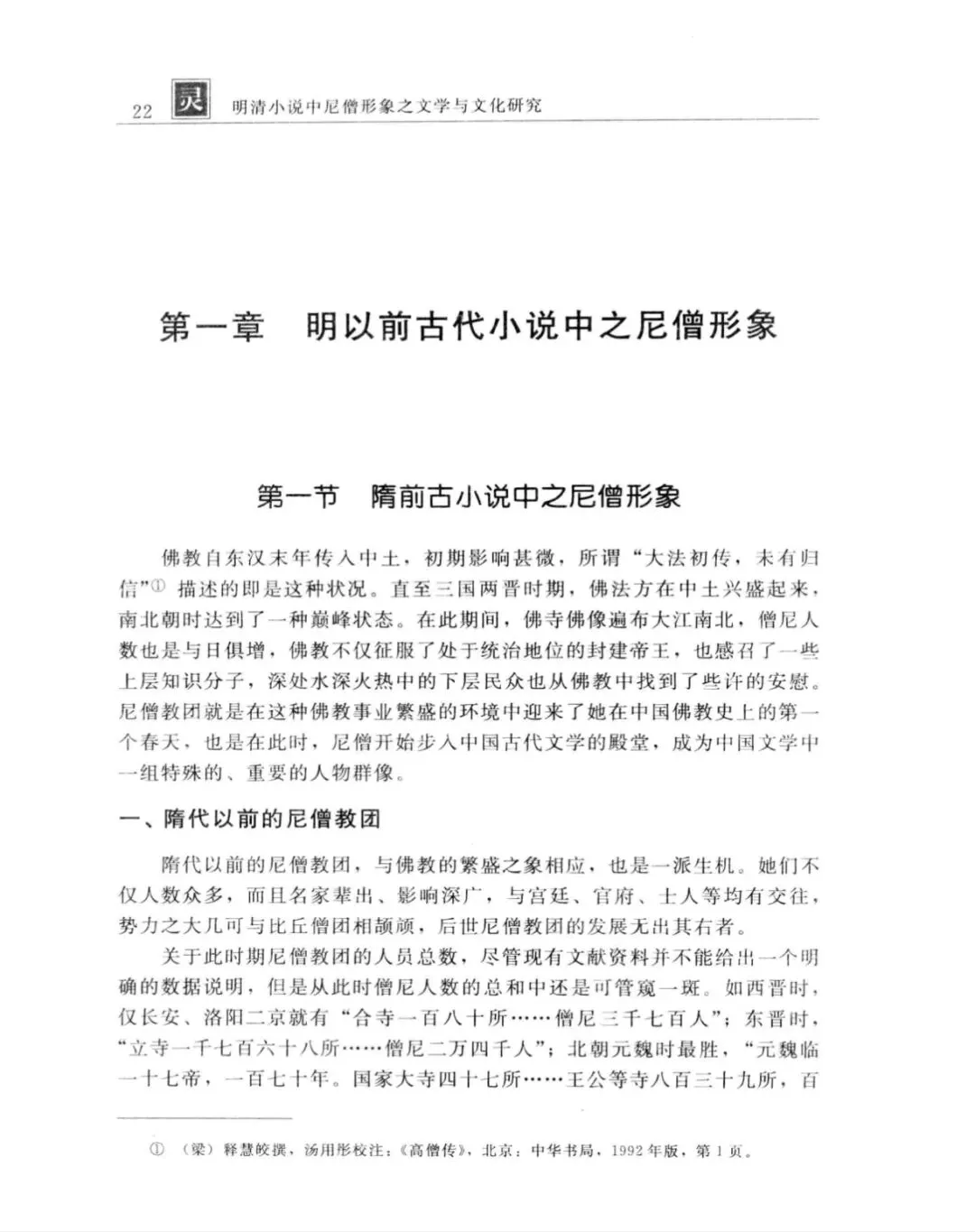 22 灵 明清小说中尼僧形象之文学与文化研究

第一章　明以前古代小说中之尼僧形象

第一节　隋前古小说中之尼僧形象

佛教自东汉末年传入中土，初期影响甚微，所谓“大法初传，未有归信”① 描述的即是这种状况。直至三国两晋时期，佛法方在中土兴盛起来，南北朝时达到了一种巅峰状态。在此期间，佛寺佛像遍布大江南北，僧尼人数也是与日俱增，佛教不仅征服了处于统治地位的封建帝王，也感召了一些上层知识分子，深处水深火热中的下层民众也从佛教中找到了些许的安慰。尼僧教团就是在这种佛教事业繁盛的环境中迎来了她在中国佛教史上的第一个春天，也是在此时，尼僧开始步入中国古代文学的殿堂，成为中国文学中一组特殊的、重要的人物群像。

一、隋代以前的尼僧教团

隋代以前的尼僧教团，与佛教的繁盛之象相应，也是一派生机。她们不仅人数众多，而且名家辈出、影响深广，与宫廷、官府、士人等均有交往，势力之大几可与比丘僧团相颉颃，后世尼僧教团的发展无出其右者。

关于此时期尼僧教团的人员总数，尽管现有文献资料并不能给出一个明确的数据说明，但是从此时僧尼人数的总和中还是可管窥一斑。如西晋时，仅长安、洛阳二京就有“合寺一百八十所……僧尼三千七百人”；东晋时，“立寺一千七百六十八所……僧尼二万四千人”；北朝元魏时最胜，“元魏临一十七帝，一百七十年。国家大寺四十七所……王公等寺八百三十九所，百

① （梁）释慧皎撰，汤用彤校注：《高僧传》，北京：中华书局，1992年版，第1页。